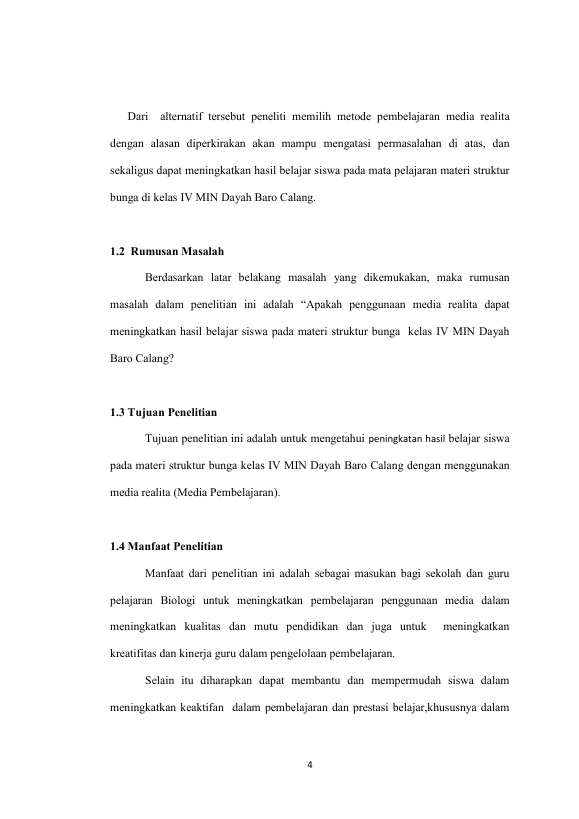 Dari alternatif tersebut peneliti memilih metode pembelajaran media realita dengan alasan diperkirakan akan mampu mengatasi permasalahan di atas, dan sekaligus dapat meningkatkan hasil belajar siswa pada mata pelajaran materi struktur bunga di kelas IV MIN Dayah Baro Calang.

1.2 Rumusan Masalah

Berdasarkan latar belakang masalah yang dikemukakan, maka rumusan masalah dalam penelitian ini adalah "Apakah penggunaan media realita dapat meningkatkan hasil belajar siswa pada materi struktur bunga kelas IV MIN Dayah Baro Calang?

1.3 Tujuan Penelitian

Tujuan penelitian ini adalah untuk mengetahui peningkatan hasil belajar siswa pada materi struktur bunga kelas IV MIN Dayah Baro Calang dengan menggunakan media realita (Media Pembelajaran).

1.4 Manfaat Penelitian

Manfaat dari penelitian ini adalah sebagai masukan bagi sekolah dan guru pelajaran Biologi untuk meningkatkan pembelajaran penggunaan media dalam meningkatkan kualitas dan mutu pendidikan dan juga untuk meningkatkan kreatifitas dan kinerja guru dalam pengelolaan pembelajaran.

Selain itu diharapkan dapat membantu dan mempermudah siswa dalam meningkatkan keaktifan dalam pembelajaran dan prestasi belajar,khususnya dalam

4